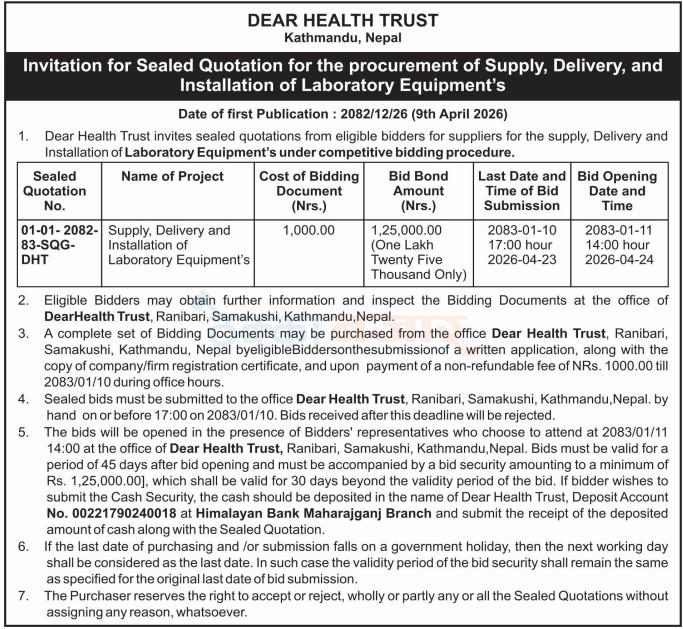 DEAR HEALTH TRUST
Kathmandu, Nepal

Invitation for Sealed Quotation for the procurement of Supply, Delivery, and Installation of Laboratory Equipment's

Date of first Publication : 2082/12/26 (9th April 2026)

1. Dear Health Trust invites sealed quotations from eligible bidders for suppliers for the supply, Delivery and Installation of Laboratory Equipment's under competitive bidding procedure.

| Sealed Quotation No. | Name of Project | Cost of Bidding Document (Nrs.) | Bid Bond Amount (Nrs.) | Last Date and Time of Bid Submission | Bid Opening Date and Time |
|---|---|---|---|---|---|
| 01-01- 2082-83-SQG-DHT | Supply, Delivery and Installation of Laboratory Equipment's | 1,000.00 | 1,25,000.00 (One Lakh Twenty Five Thousand Only) | 2083-01-10 17:00 hour 2026-04-23 | 2083-01-11 14:00 hour 2026-04-24 |

2. Eligible Bidders may obtain further information and inspect the Bidding Documents at the office of DearHealth Trust, Ranibari, Samakushi, Kathmandu,Nepal.
3. A complete set of Bidding Documents may be purchased from the office Dear Health Trust, Ranibari, Samakushi, Kathmandu, Nepal byeligibleBiddersonthesubmissionof a written application, along with the copy of company/firm registration certificate, and upon payment of a non-refundable fee of NRs. 1000.00 till 2083/01/10 during office hours.
4. Sealed bids must be submitted to the office Dear Health Trust, Ranibari, Samakushi, Kathmandu,Nepal. by hand on or before 17:00 on 2083/01/10. Bids received after this deadline will be rejected.
5. The bids will be opened in the presence of Bidders' representatives who choose to attend at 2083/01/11 14:00 at the office of Dear Health Trust, Ranibari, Samakushi, Kathmandu,Nepal. Bids must be valid for a period of 45 days after bid opening and must be accompanied by a bid security amounting to a minimum of Rs. 1,25,000.00], which shall be valid for 30 days beyond the validity period of the bid. If bidder wishes to submit the Cash Security, the cash should be deposited in the name of Dear Health Trust, Deposit Account No. 00221790240018 at Himalayan Bank Maharajganj Branch and submit the receipt of the deposited amount of cash along with the Sealed Quotation.
6. If the last date of purchasing and /or submission falls on a government holiday, then the next working day shall be considered as the last date. In such case the validity period of the bid security shall remain the same as specified for the original last date of bid submission.
7. The Purchaser reserves the right to accept or reject, wholly or partly any or all the Sealed Quotations without assigning any reason, whatsoever.